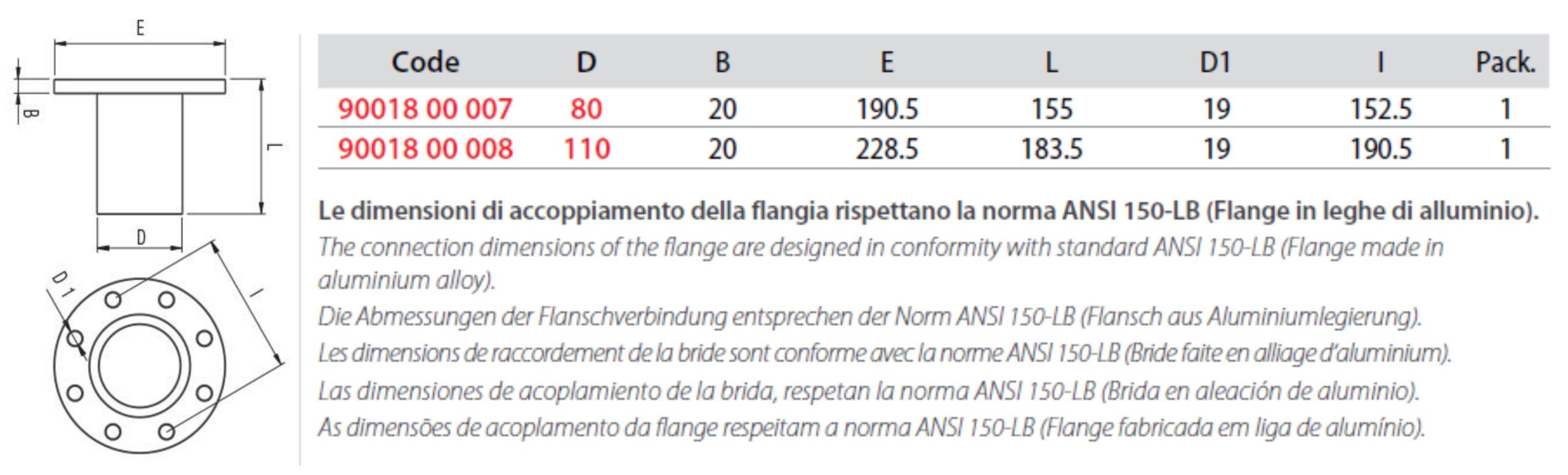 E

B

L

D

D 1

I

| Code | D | B | E | L | D1 | I | Pack. |
|---|---|---|---|---|---|---|---|
| 90018 00 007 | 80 | 20 | 190.5 | 155 | 19 | 152.5 | 1 |
| 90018 00 008 | 110 | 20 | 228.5 | 183.5 | 19 | 190.5 | 1 |

Le dimensioni di accoppiamento della flangia rispettano la norma ANSI 150-LB (Flange in leghe di alluminio).
The connection dimensions of the flange are designed in conformity with standard ANSI 150-LB (Flange made in aluminium alloy).
Die Abmessungen der Flanschverbindung entsprechen der Norm ANSI 150-LB (Flansch aus Aluminiumlegierung).
Les dimensions de raccordement de la bride sont conforme avec la norme ANSI 150-LB (Bride faite en alliage d'aluminium).
Las dimensiones de acoplamiento de la brida, respetan la norma ANSI 150-LB (Brida en aleación de aluminio).
As dimensões de acoplamento da flange respeitam a norma ANSI 150-LB (Flange fabricada em liga de alumínio).